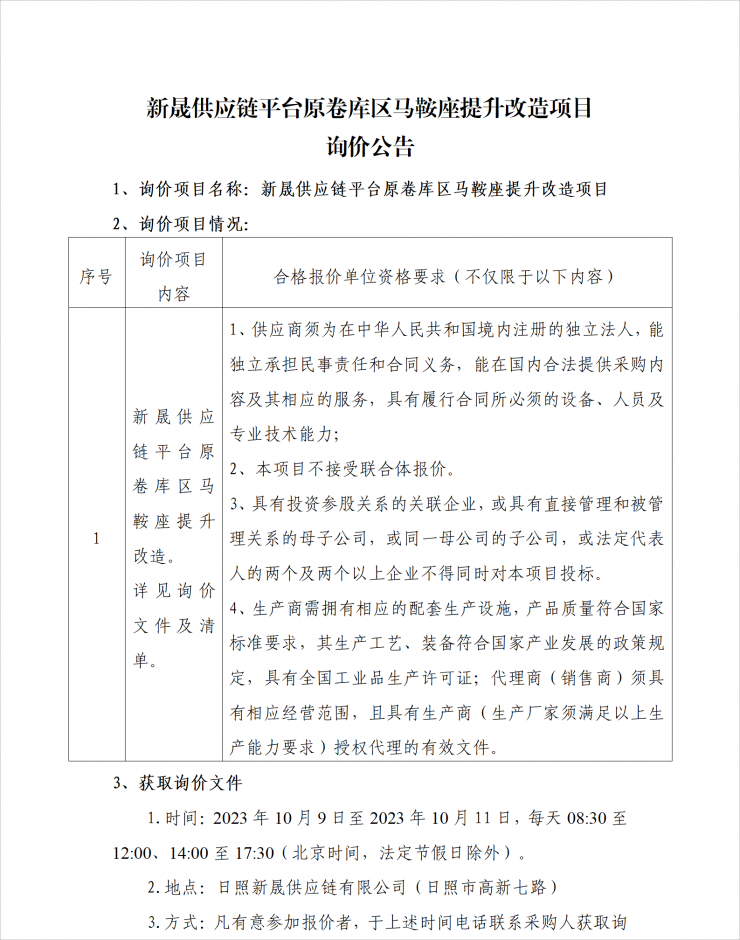 新晟供应链平台原卷库区马鞍座提升改造项目
询价公告

1、询价项目名称：新晟供应链平台原卷库区马鞍座提升改造项目

2、询价项目情况：

| 序号 | 询价项目内容 | 合格报价单位资格要求（不仅限于以下内容） |
|---|---|---|
| 1 | 新晟供应链平台原卷库区马鞍座提升改造。详见询价文件及清单。 | 1、供应商须为在中华人民共和国境内注册的独立法人，能独立承担民事责任和合同义务，能在国内合法提供采购内容及其相应的服务，具有履行合同所必须的设备、人员及专业技术能力；<br>2、本项目不接受联合体报价。<br>3、具有投资参股关系的关联企业，或具有直接管理和被管理关系的母子公司，或同一母公司的子公司，或法定代表人的两个及两个以上企业不得同时对本项目投标。<br>4、生产商需拥有相应的配套生产设施，产品质量符合国家标准要求，其生产工艺、装备符合国家产业发展的政策规定，具有全国工业品生产许可证；代理商（销售商）须具有相应经营范围，且具有生产商（生产厂家须满足以上生产能力要求）授权代理的有效文件。 |

3、获取询价文件

1.时间：2023 年 10 月 9 日至 2023 年 10 月 11 日，每天 08:30 至 12:00、14:00 至 17:30（北京时间，法定节假日除外）。

2.地点：日照新晟供应链有限公司（日照市高新七路）

3.方式：凡有意参加报价者，于上述时间电话联系采购人获取询